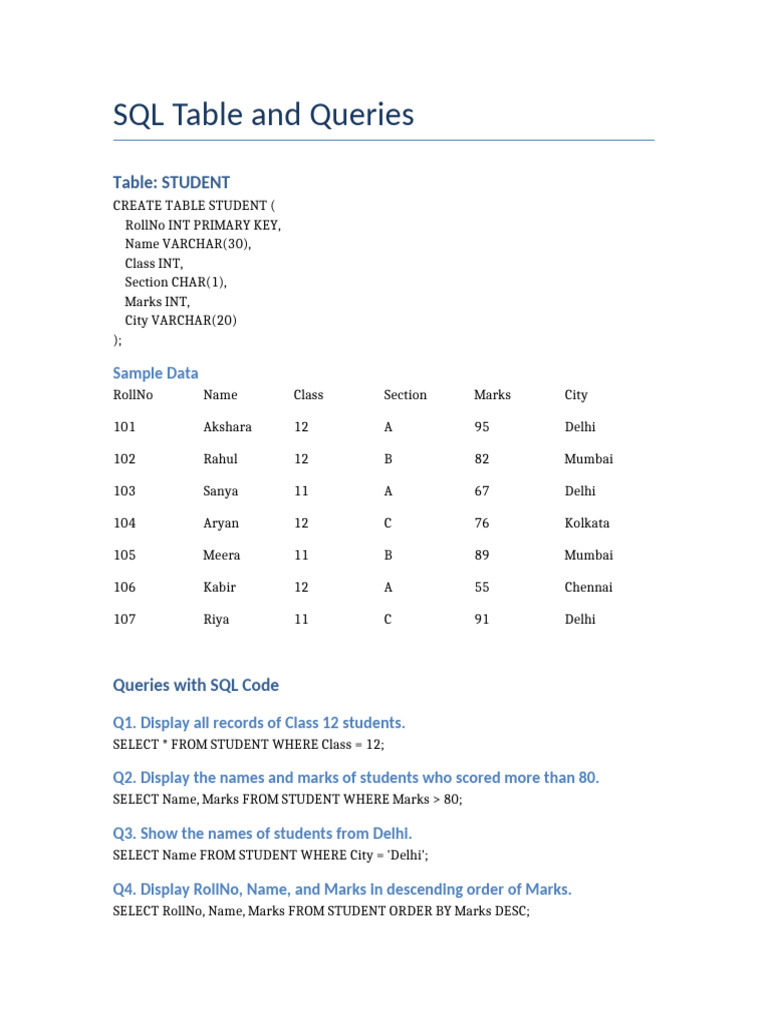 SQL Table and Queries

Table: STUDENT

CREATE TABLE STUDENT (
RollNo INT PRIMARY KEY,
Name VARCHAR(30),
Class INT,
Section CHAR(1),
Marks INT,
City VARCHAR(20)
);

Sample Data

| RollNo | Name | Class | Section | Marks | City |
|---|---|---|---|---|---|
| 101 | Akshara | 12 | A | 95 | Delhi |
| 102 | Rahul | 12 | B | 82 | Mumbai |
| 103 | Sanya | 11 | A | 67 | Delhi |
| 104 | Aryan | 12 | C | 76 | Kolkata |
| 105 | Meera | 11 | B | 89 | Mumbai |
| 106 | Kabir | 12 | A | 55 | Chennai |
| 107 | Riya | 11 | C | 91 | Delhi |

Queries with SQL Code

Q1. Display all records of Class 12 students.

SELECT * FROM STUDENT WHERE Class = 12;

Q2. Display the names and marks of students who scored more than 80.

SELECT Name, Marks FROM STUDENT WHERE Marks > 80;

Q3. Show the names of students from Delhi.

SELECT Name FROM STUDENT WHERE City = 'Delhi';

Q4. Display RollNo, Name, and Marks in descending order of Marks.

SELECT RollNo, Name, Marks FROM STUDENT ORDER BY Marks DESC;